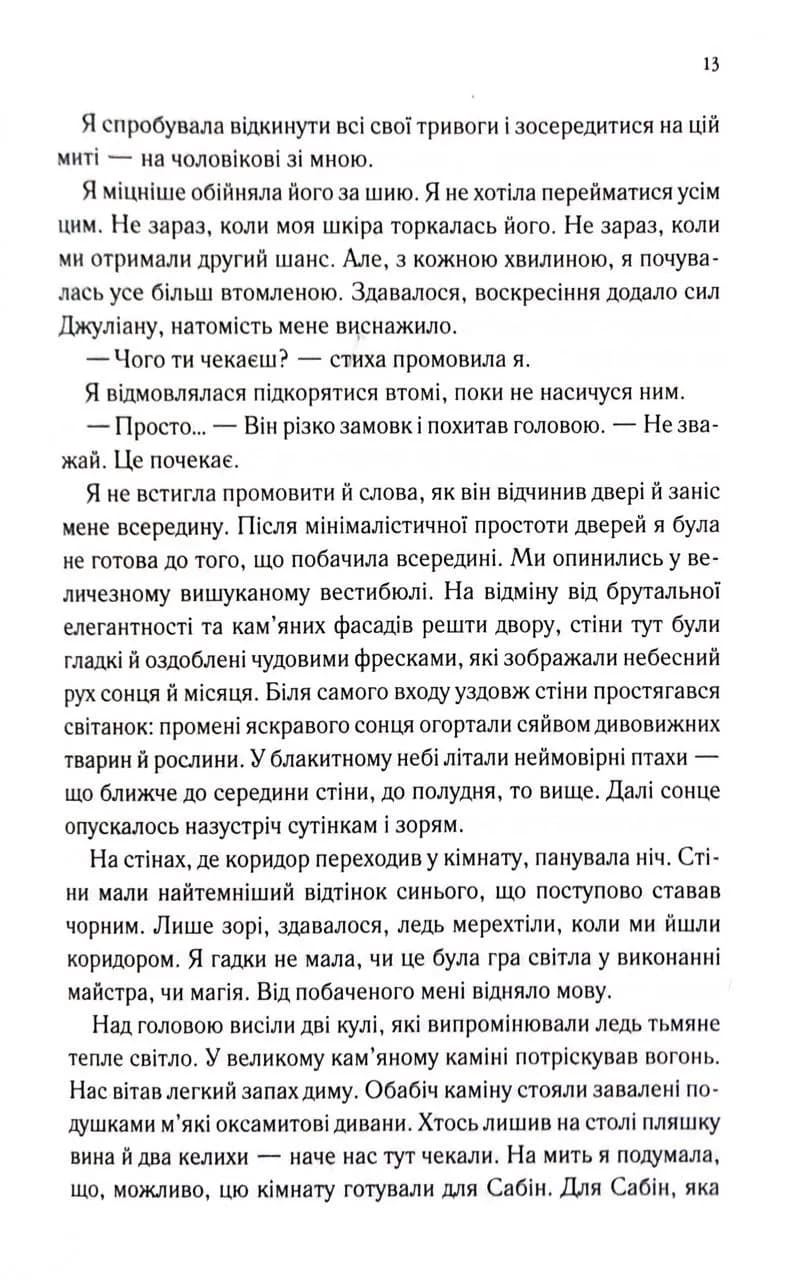 13

Я спробувала відкинути всі свої тривоги і зосередитися на цій миті — на чоловікові зі мною.

Я міцніше обійняла його за шию. Я не хотіла перейматися усім цим. Не зараз, коли моя шкіра торкалась його. Не зараз, коли ми отримали другий шанс. Але, з кожною хвилиною, я почувалась усе більш втомленою. Здавалося, воскресіння додало сил Джуліану, натомість мене виснажило.

— Чого ти чекаєш? — стиха промовила я.

Я відмовлялася підкорятися втомі, поки не насичуся ним.

— Просто... — Він різко замовк і похитав головою. — Не зважай. Це почекає.

Я не встигла промовити й слова, як він відчинив двері й заніс мене всередину. Після мінімалістичної простоти дверей я була не готова до того, що побачила всередині. Ми опинились у величезному вишуканому вестибюлі. На відміну від брутальної елегантності та кам'яних фасадів решти двору, стіни тут були гладкі й оздоблені чудовими фресками, які зображали небесний рух сонця й місяця. Біля самого входу уздовж стіни простягався світанок: промені яскравого сонця огортали сяйвом дивовижних тварин й рослини. У блакитному небі літали неймовірні птахи — що ближче до середини стіни, до полудня, то вище. Далі сонце опускалось назустріч сутінкам і зорям.

На стінах, де коридор переходив у кімнату, панувала ніч. Стіни мали найтемніший відтінок синього, що поступово ставав чорним. Лише зорі, здавалося, ледь мерехтіли, коли ми йшли коридором. Я гадки не мала, чи це була гра світла у виконанні майстра, чи магія. Від побаченого мені відняло мову.

Над головою висіли дві кулі, які випромінювали ледь тьмяне тепле світло. У великому кам'яному каміні потріскував вогонь. Нас вітав легкий запах диму. Обабіч каміну стояли завалені подушками м'які оксамитові дивани. Хтось лишив на столі пляшку вина й два келихи — наче нас тут чекали. На мить я подумала, що, можливо, цю кімнату готували для Сабін. Для Сабін, яка